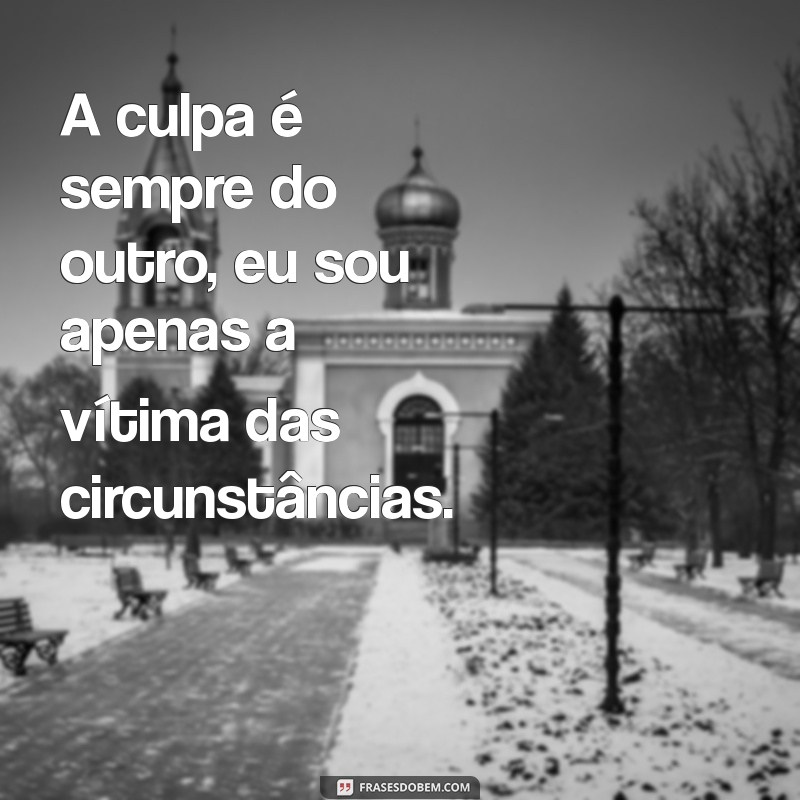 A culpa é sempre do outro, eu sou apenas a vítima das circunstâncias.

FRASESDOBEM.COM